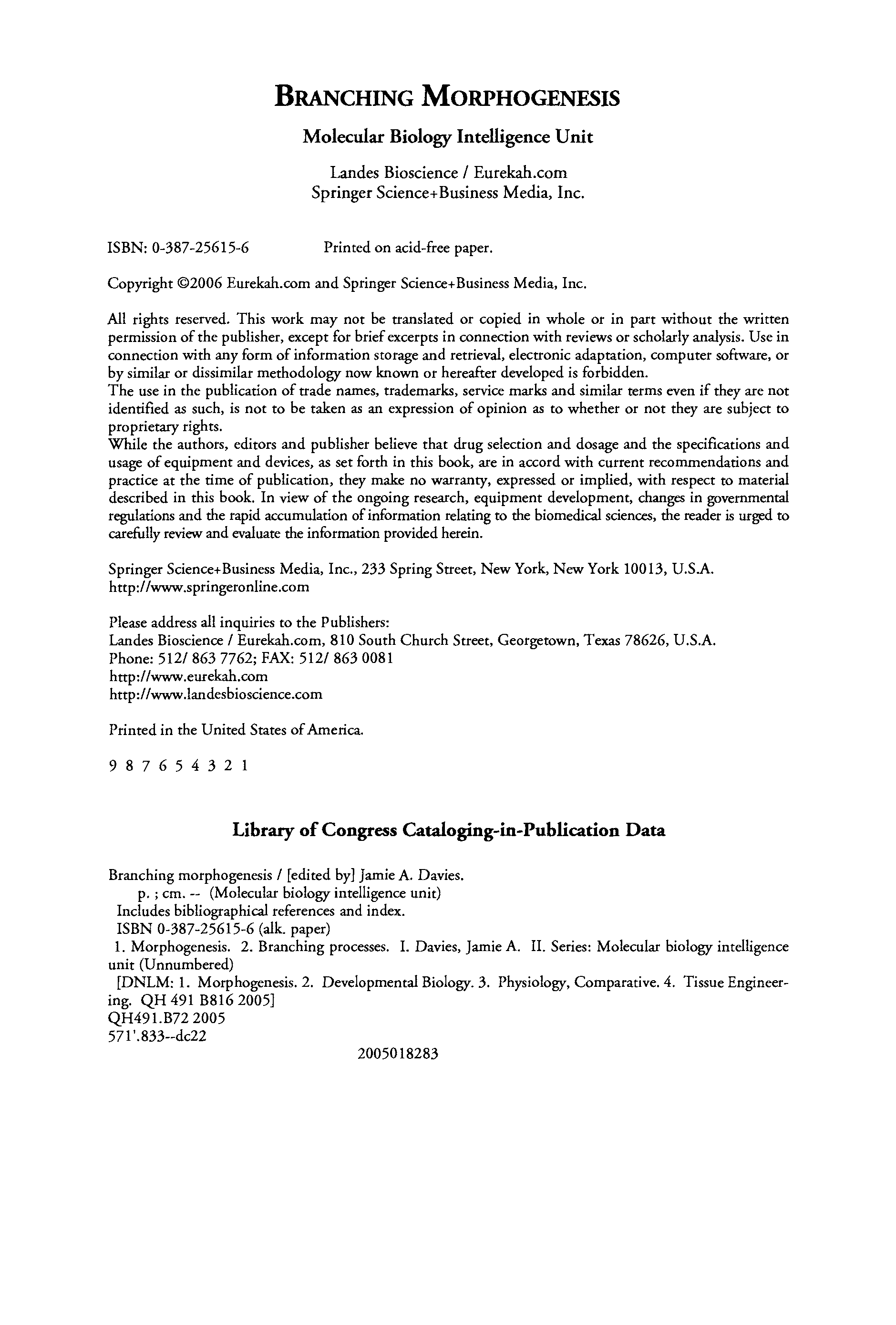 BRANCHING MORPHOGENESIS

Molecular Biology Intelligence Unit

Landes Bioscience / Eurekah.com
Springer Science+Business Media, Inc.

ISBN: 0-387-25615-6 Printed on acid-free paper.

Copyright ©2006 Eurekah.com and Springer Science+Business Media, Inc.

All rights reserved. This work may not be translated or copied in whole or in part without the written permission of the publisher, except for brief excerpts in connection with reviews or scholarly analysis. Use in connection with any form of information storage and retrieval, electronic adaptation, computer software, or by similar or dissimilar methodology now known or hereafter developed is forbidden.
The use in the publication of trade names, trademarks, service marks and similar terms even if they are not identified as such, is not to be taken as an expression of opinion as to whether or not they are subject to proprietary rights.
While the authors, editors and publisher believe that drug selection and dosage and the specifications and usage of equipment and devices, as set forth in this book, are in accord with current recommendations and practice at the time of publication, they make no warranty, expressed or implied, with respect to material described in this book. In view of the ongoing research, equipment development, changes in governmental regulations and the rapid accumulation of information relating to the biomedical sciences, the reader is urged to carefully review and evaluate the information provided herein.

Springer Science+Business Media, Inc., 233 Spring Street, New York, New York 10013, U.S.A.
http://www.springeronline.com

Please address all inquiries to the Publishers:
Landes Bioscience / Eurekah.com, 810 South Church Street, Georgetown, Texas 78626, U.S.A.
Phone: 512/ 863 7762; FAX: 512/ 863 0081
http://www.eurekah.com
http://www.landesbioscience.com

Printed in the United States of America.

9 8 7 6 5 4 3 2 1

Library of Congress Cataloging-in-Publication Data

Branching morphogenesis / [edited by] Jamie A. Davies.
p. ; cm. -- (Molecular biology intelligence unit)
Includes bibliographical references and index.
ISBN 0-387-25615-6 (alk. paper)
1. Morphogenesis. 2. Branching processes. I. Davies, Jamie A. II. Series: Molecular biology intelligence unit (Unnumbered)
[DNLM: 1. Morphogenesis. 2. Developmental Biology. 3. Physiology, Comparative. 4. Tissue Engineering. QH 491 B816 2005]
QH491.B72 2005
571'.833--dc22

2005018283